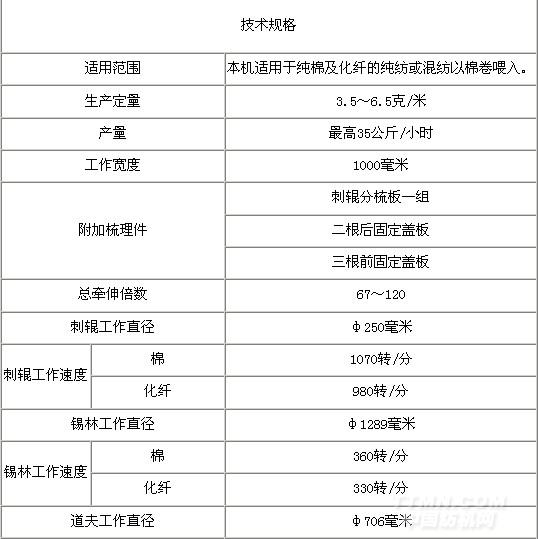 | 技术规格 | | |
|---|---|---|
| 适用范围 | | 本机适用于纯棉及化纤的纯纺或混纺以棉卷喂入。 |
| 生产定量 | | 3.5～6.5克/米 |
| 产量 | | 最高35公斤/小时 |
| 工作宽度 | | 1000毫米 |
| 附加梳理件 | | 刺辊分梳板一组 |
| | | 二根后固定盖板 |
| | | 三根前固定盖板 |
| 总牵伸倍数 | | 67～120 |
| 刺辊工作直径 | | Φ250毫米 |
| 刺辊工作速度 | 棉 | 1070转/分 |
| | 化纤 | 980转/分 |
| 锡林工作直径 | | Φ1289毫米 |
| 锡林工作速度 | 棉 | 360转/分 |
| | 化纤 | 330转/分 |
| 道夫工作直径 | | Φ706毫米 |

CTMN.COM 中国纺机网